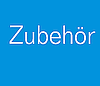 Zubehör